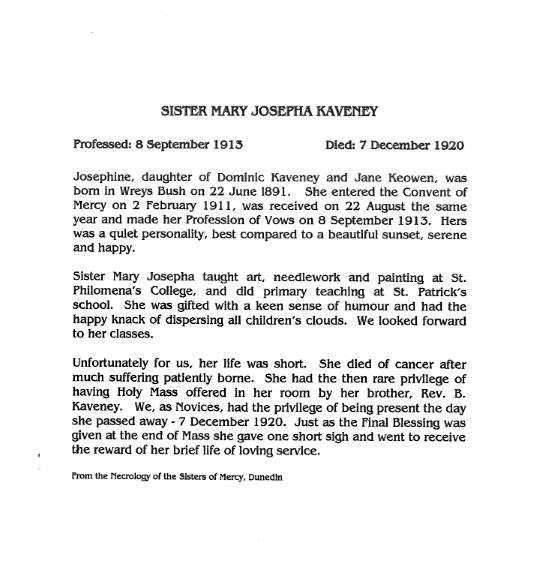 SISTER MARY JOSEPHA KAVENEY

Professed: 8 September 1913 Died: 7 December 1920

Josephine, daughter of Dominic Kaveney and Jane Keowen, was born in Wreys Bush on 22 June 1891. She entered the Convent of Mercy on 2 February 1911, was received on 22 August the same year and made her Profession of Vows on 8 September 1913. Hers was a quiet personality, best compared to a beautiful sunset, serene and happy.

Sister Mary Josepha taught art, needlework and painting at St. Philomena's College, and did primary teaching at St. Patrick's school. She was gifted with a keen sense of humour and had the happy knack of dispersing all children's clouds. We looked forward to her classes.

Unfortunately for us, her life was short. She died of cancer after much suffering patiently borne. She had the then rare privilege of having Holy Mass offered in her room by her brother, Rev. B. Kaveney. We, as Novices, had the privilege of being present the day she passed away - 7 December 1920. Just as the Final Blessing was given at the end of Mass she gave one short sigh and went to receive the reward of her brief life of loving service.

From the Necrology of the Sisters of Mercy, Dunedin